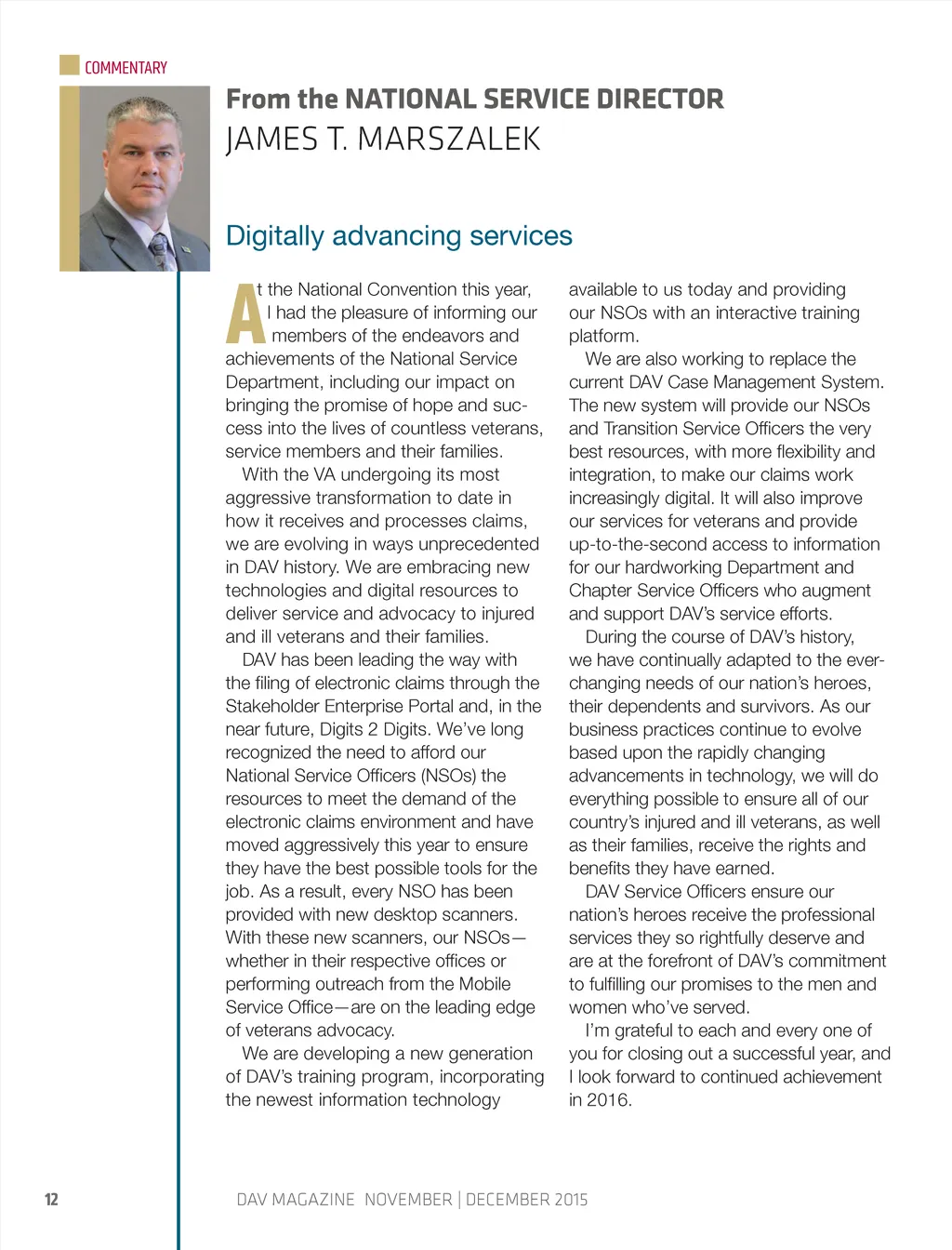 COMMENTARY

From the NATIONAL SERVICE DIRECTOR
JAMES T. MARSZALEK

Digitally advancing services

At the National Convention this year, I had the pleasure of informing our members of the endeavors and achievements of the National Service Department, including our impact on bringing the promise of hope and success into the lives of countless veterans, service members and their families.

With the VA undergoing its most aggressive transformation to date in how it receives and processes claims, we are evolving in ways unprecedented in DAV history. We are embracing new technologies and digital resources to deliver service and advocacy to injured and ill veterans and their families.

DAV has been leading the way with the filing of electronic claims through the Stakeholder Enterprise Portal and, in the near future, Digits 2 Digits. We've long recognized the need to afford our National Service Officers (NSOs) the resources to meet the demand of the electronic claims environment and have moved aggressively this year to ensure they have the best possible tools for the job. As a result, every NSO has been provided with new desktop scanners. With these new scanners, our NSOs—whether in their respective offices or performing outreach from the Mobile Service Office—are on the leading edge of veterans advocacy.

We are developing a new generation of DAV's training program, incorporating the newest information technology available to us today and providing our NSOs with an interactive training platform.

We are also working to replace the current DAV Case Management System. The new system will provide our NSOs and Transition Service Officers the very best resources, with more flexibility and integration, to make our claims work increasingly digital. It will also improve our services for veterans and provide up-to-the-second access to information for our hardworking Department and Chapter Service Officers who augment and support DAV's service efforts.

During the course of DAV's history, we have continually adapted to the ever-changing needs of our nation's heroes, their dependents and survivors. As our business practices continue to evolve based upon the rapidly changing advancements in technology, we will do everything possible to ensure all of our country's injured and ill veterans, as well as their families, receive the rights and benefits they have earned.

DAV Service Officers ensure our nation's heroes receive the professional services they so rightfully deserve and are at the forefront of DAV's commitment to fulfilling our promises to the men and women who've served.

I'm grateful to each and every one of you for closing out a successful year, and I look forward to continued achievement in 2016.

12 DAV MAGAZINE NOVEMBER | DECEMBER 2015